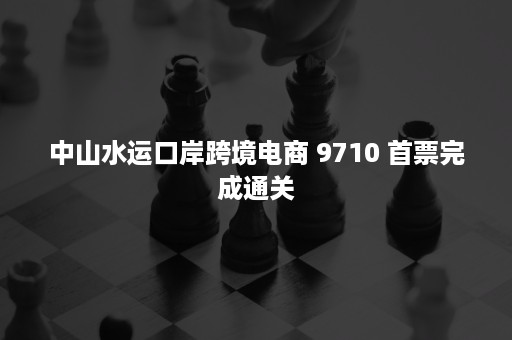 中山水运口岸跨境电商 9710 首票完成通关